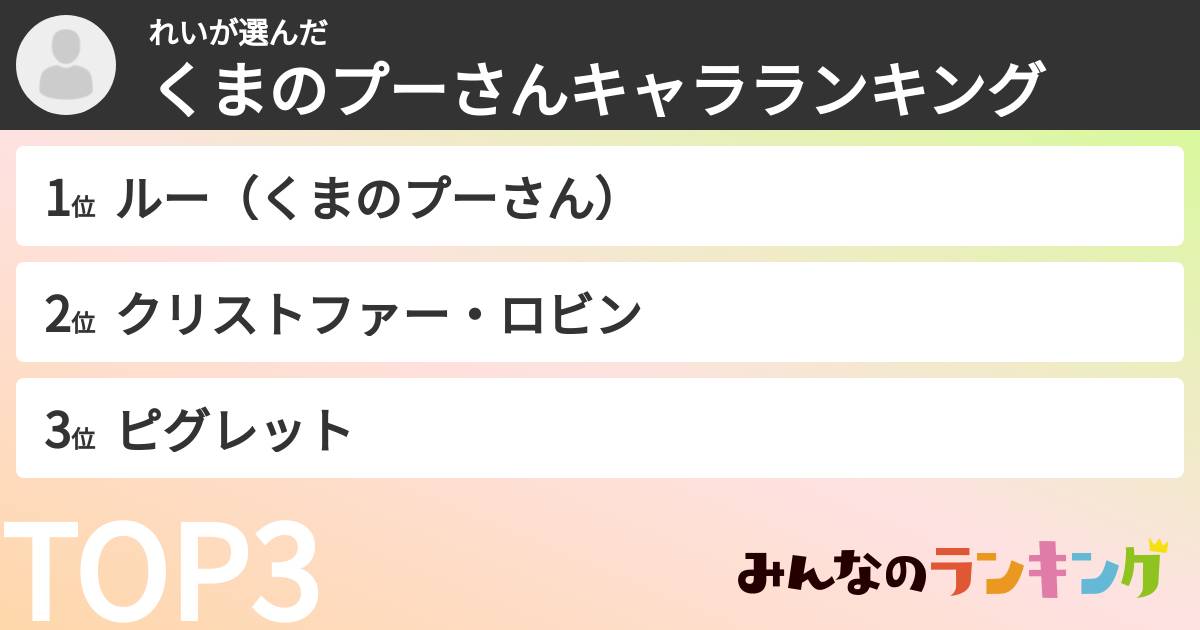 れいが選んだ
くまのプーさんキャラランキング

1位 ルー（くまのプーさん）

2位 クリストファー・ロビン

3位 ピグレット

TOP3

みんなのランキング